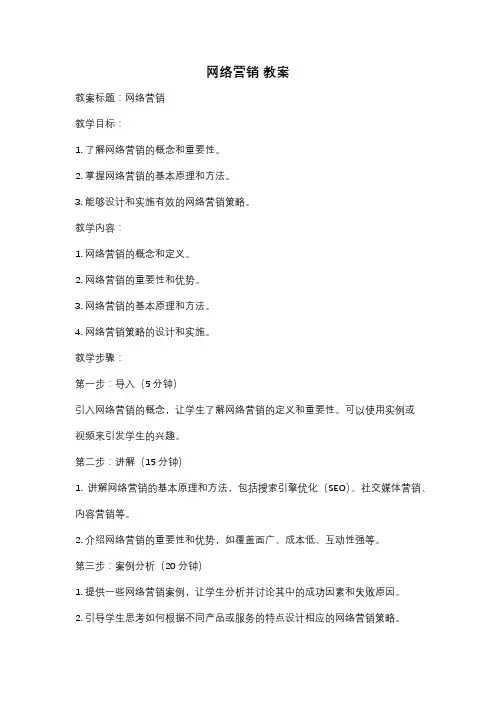 网络营销 教案

教案标题：网络营销

教学目标：

1. 了解网络营销的概念和重要性。

2. 掌握网络营销的基本原理和方法。

3. 能够设计和实施有效的网络营销策略。

教学内容：

1. 网络营销的概念和定义。

2. 网络营销的重要性和优势。

3. 网络营销的基本原理和方法。

4. 网络营销策略的设计和实施。

教学步骤：

第一步：导入（5 分钟）

引入网络营销的概念，让学生了解网络营销的定义和重要性。可以使用实例或视频来引发学生的兴趣。

第二步：讲解（15 分钟）

1. 讲解网络营销的基本原理和方法，包括搜索引擎优化（SEO）、社交媒体营销、内容营销等。

2. 介绍网络营销的重要性和优势，如覆盖面广、成本低、互动性强等。

第三步：案例分析（20 分钟）

1. 提供一些网络营销案例，让学生分析并讨论其中的成功因素和失败原因。

2. 引导学生思考如何根据不同产品或服务的特点设计相应的网络营销策略。